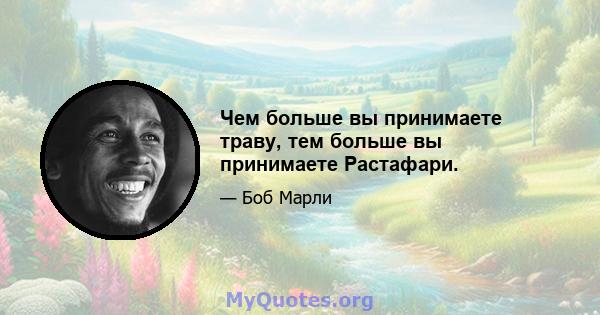 Чем больше вы принимаете траву, тем больше вы принимаете Растафари.

— Боб Марли

MyQuotes.org